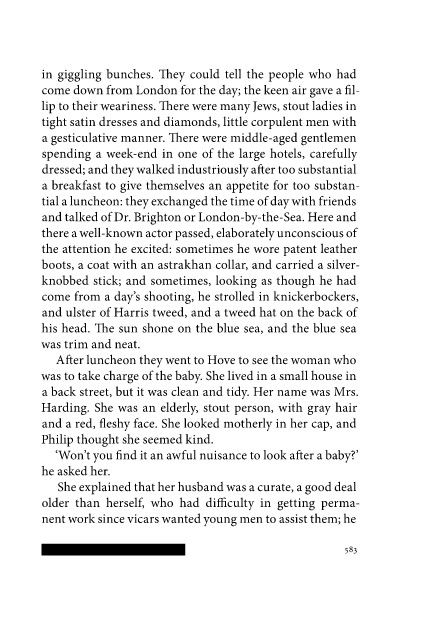 in giggling bunches. They could tell the people who had come down from London for the day; the keen air gave a fillip to their weariness. There were many Jews, stout ladies in tight satin dresses and diamonds, little corpulent men with a gesticulative manner. There were middle-aged gentlemen spending a week-end in one of the large hotels, carefully dressed; and they walked industriously after too substantial a breakfast to give themselves an appetite for too substantial a luncheon: they exchanged the time of day with friends and talked of Dr. Brighton or London-by-the-Sea. Here and there a well-known actor passed, elaborately unconscious of the attention he excited: sometimes he wore patent leather boots, a coat with an astrakhan collar, and carried a silver-knobbed stick; and sometimes, looking as though he had come from a day's shooting, he strolled in knickerbockers, and ulster of Harris tweed, and a tweed hat on the back of his head. The sun shone on the blue sea, and the blue sea was trim and neat.

After luncheon they went to Hove to see the woman who was to take charge of the baby. She lived in a small house in a back street, but it was clean and tidy. Her name was Mrs. Harding. She was an elderly, stout person, with gray hair and a red, fleshy face. She looked motherly in her cap, and Philip thought she seemed kind.

'Won't you find it an awful nuisance to look after a baby?' he asked her.

She explained that her husband was a curate, a good deal older than herself, who had difficulty in getting permanent work since vicars wanted young men to assist them; he

583